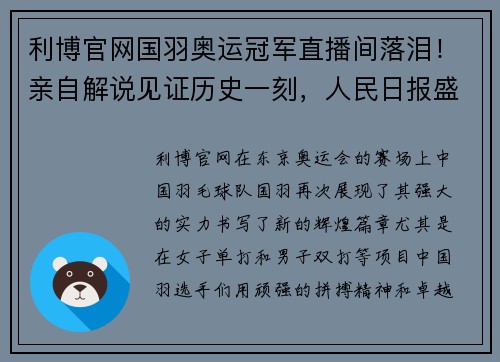 利博官网国羽奥运冠军直播间落泪！亲自解说见证历史一刻，人民日报盛

利博官网在东京奥运会的赛场上中国羽毛球队国羽再次展现了其强大的实力书写了新的辉煌篇章尤其是在女子单打和男子双打等项目中国羽选手们用顽强的拼搏精神和卓越